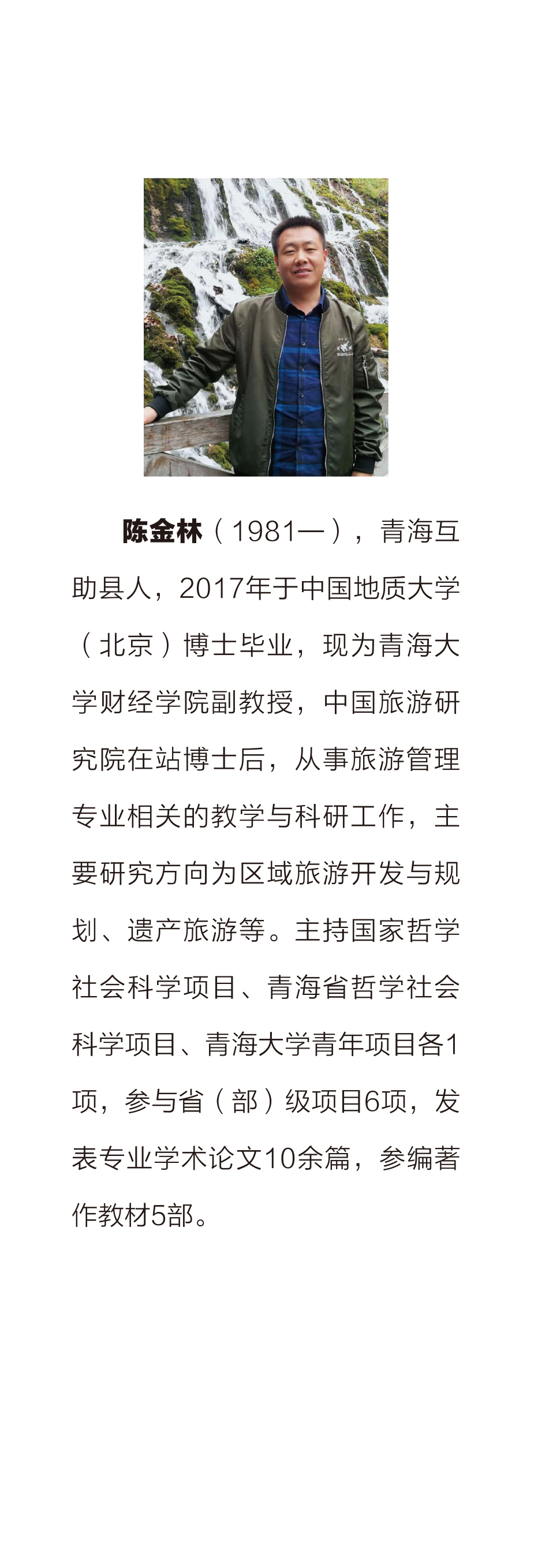 陈金林（1981—），青海互助县人，2017年于中国地质大学（北京）博士毕业，现为青海大学财经学院副教授，中国旅游研究院在站博士后，从事旅游管理专业相关的教学与科研工作，主要研究方向为区域旅游开发与规划、遗产旅游等。主持国家哲学社会科学项目、青海省哲学社会科学项目、青海大学青年项目各1项，参与省（部）级项目6项，发表专业学术论文10余篇，参编著作教材5部。